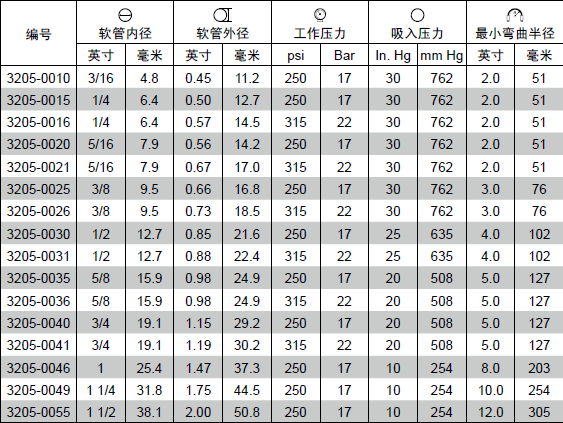 | 编号 | 软管内径 | | 软管外径 | | 工作压力 | | 吸入压力 | | 最小弯曲半径 | |
|---|---|---|---|---|---|---|---|---|---|---|
| | 英寸 | 毫米 | 英寸 | 毫米 | psi | Bar | In. Hg | mm Hg | 英寸 | 毫米 |
| 3205-0010 | 3/16 | 4.8 | 0.45 | 11.2 | 250 | 17 | 30 | 762 | 2.0 | 51 |
| 3205-0015 | 1/4 | 6.4 | 0.50 | 12.7 | 250 | 17 | 30 | 762 | 2.0 | 51 |
| 3205-0016 | 1/4 | 6.4 | 0.57 | 14.5 | 315 | 22 | 30 | 762 | 2.0 | 51 |
| 3205-0020 | 5/16 | 7.9 | 0.56 | 14.2 | 250 | 17 | 30 | 762 | 2.0 | 51 |
| 3205-0021 | 5/16 | 7.9 | 0.67 | 17.0 | 315 | 22 | 30 | 762 | 2.0 | 51 |
| 3205-0025 | 3/8 | 9.5 | 0.66 | 16.8 | 250 | 17 | 30 | 762 | 3.0 | 76 |
| 3205-0026 | 3/8 | 9.5 | 0.73 | 18.5 | 315 | 22 | 30 | 762 | 3.0 | 76 |
| 3205-0030 | 1/2 | 12.7 | 0.85 | 21.6 | 250 | 17 | 25 | 635 | 4.0 | 102 |
| 3205-0031 | 1/2 | 12.7 | 0.88 | 22.4 | 315 | 22 | 25 | 635 | 4.0 | 102 |
| 3205-0035 | 5/8 | 15.9 | 0.98 | 24.9 | 250 | 17 | 20 | 508 | 5.0 | 127 |
| 3205-0036 | 5/8 | 15.9 | 0.98 | 24.9 | 315 | 22 | 20 | 508 | 5.0 | 127 |
| 3205-0040 | 3/4 | 19.1 | 1.15 | 29.2 | 250 | 17 | 20 | 508 | 5.0 | 127 |
| 3205-0041 | 3/4 | 19.1 | 1.19 | 30.2 | 315 | 22 | 20 | 508 | 5.0 | 127 |
| 3205-0046 | 1 | 25.4 | 1.47 | 37.3 | 250 | 17 | 10 | 254 | 8.0 | 203 |
| 3205-0049 | 1 1/4 | 31.8 | 1.75 | 44.5 | 250 | 17 | 10 | 254 | 10.0 | 254 |
| 3205-0055 | 1 1/2 | 38.1 | 2.00 | 50.8 | 250 | 17 | 10 | 254 | 12.0 | 305 |